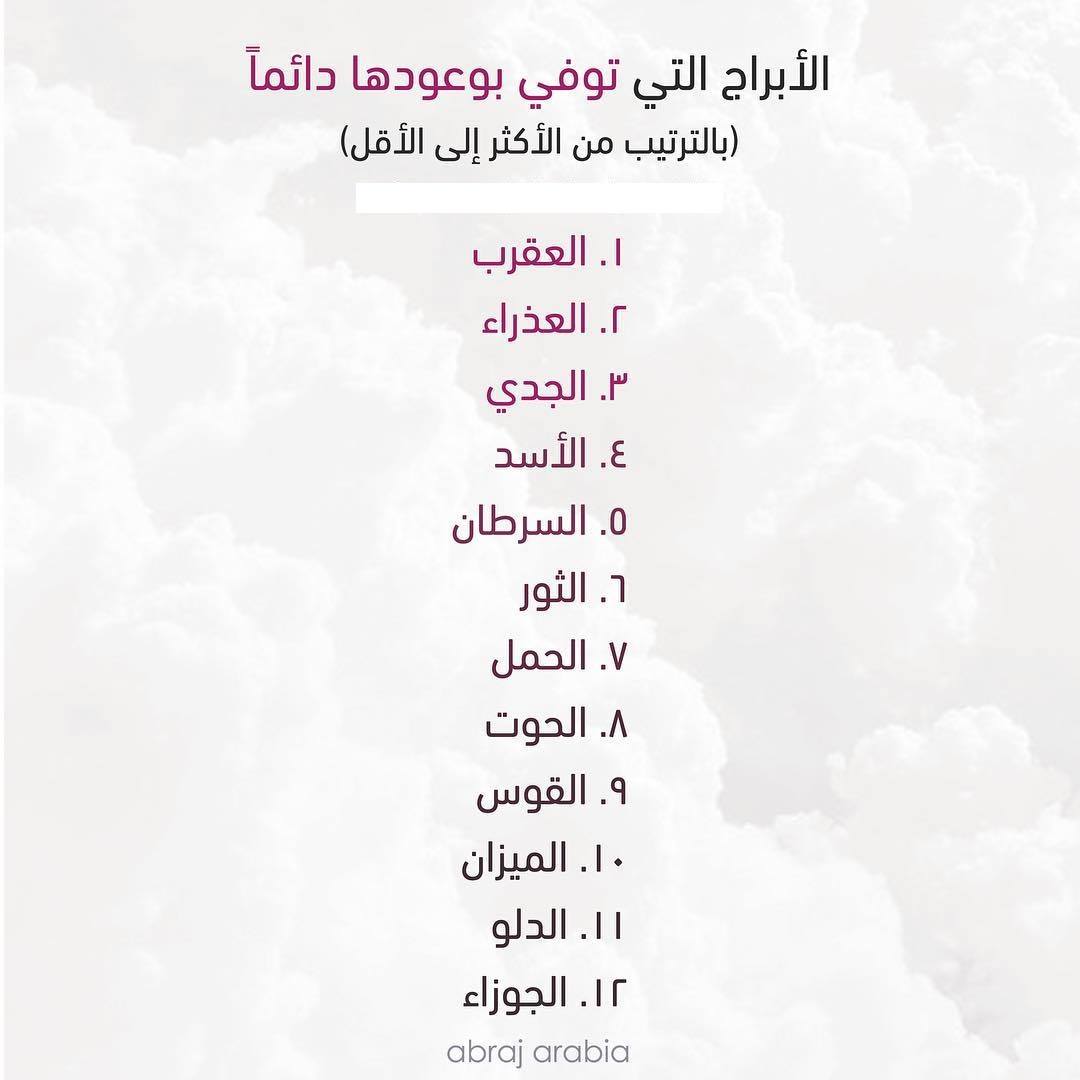 الأبراج التي توفي بوعودها دائماً
(بالترتيب من الأكثر إلى الأقل)

١. العقرب
٢. العذراء
٣. الجدي
٤. الأسد
٥. السرطان
٦. الثور
٧. الحمل
٨. الحوت
٩. القوس
١٠. الميزان
١١. الدلو
١٢. الجوزاء

abraj arabia